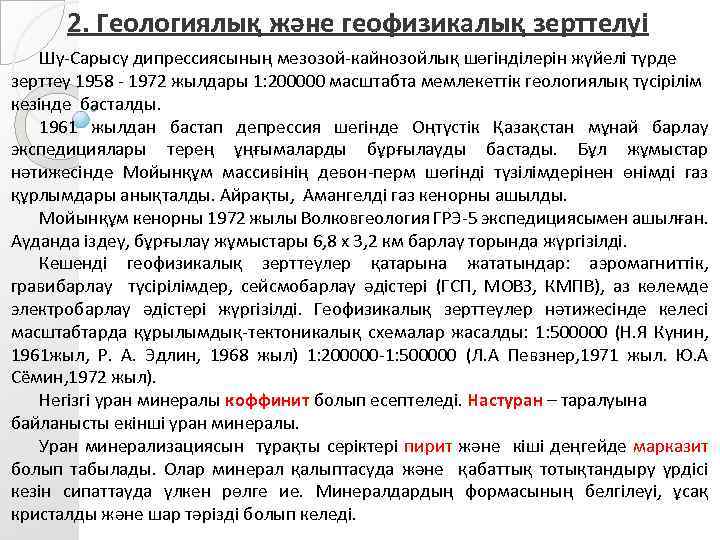 2. Геологиялық және геофизикалық зерттелуі

Шу-Сарысу дипрессиясының мезозой-кайнозойлық шөгінділерін жүйелі түрде зерттеу 1958 - 1972 жылдары 1:200000 масштабта мемлекеттік геологиялық түсірілім кезінде басталды.

1961 жылдан бастап депрессия шегінде Оңтүстік Қазақстан мұнай барлау экспедициялары терең ұңғымаларды бұрғылауды бастады. Бұл жұмыстар нәтижесінде Мойынқұм массивінің девон-перм шөгінді түзілімдерінен өнімді газ құрлымдары анықталды. Айрақты, Амангелді газ кенорны ашылды.

Мойынқұм кенорны 1972 жылы Волковгеология ГРЭ-5 экспедициясымен ашылған. Ауданда іздеу, бұрғылау жұмыстары 6,8 х 3,2 км барлау торында жүргізілді.

Кешенді геофизикалық зерттеулер қатарына жататындар: аэромагниттік, гравибарлау түсірілімдер, сейсмобарлау әдістері (ГСП, МОВЗ, КМПВ), аз көлемде электробарлау әдістері жүргізілді. Геофизикалық зерттеулер нәтижесінде келесі масштабтарда құрылымдық-тектоникалық схемалар жасалды: 1:500000 (Н.Я Кунин, 1961жыл, Р. А. Эдлин, 1968 жыл) 1:200000-1:500000 (Л.А Певзнер,1971 жыл. Ю.А Сёмин,1972 жыл).

Негізгі уран минералы коффинит болып есептеледі. Настуран – таралуына байланысты екінші уран минералы.

Уран минерализациясын тұрақты серіктері пирит және кіші деңгейде марказит болып табылады. Олар минерал қалыптасуда және қабаттық тотықтандыру үрдісі кезін сипаттауда үлкен рөлге ие. Минералдардың формасының белгілеуі, ұсақ кристалды және шар тәрізді болып келеді.